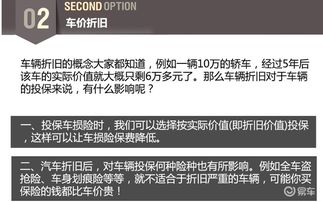 02
SECOND OPTION
车价折旧

车辆折旧的概念大家都知道，例如一辆10万的轿车，经过5年后该车的实际价值就大概只剩6万多元了。那么车辆折旧对于车辆的投保来说，有什么影响呢？

一、投保车损险时，我们可以选择按实际价值(即折旧价值)投保，这样可以让车损险保费降低。

二、汽车折旧后，对车辆投保何种险种也有所影响。例如全车盗抢险、车身划痕险等等，就不适合于折旧严重的车辆，可能你买保险的钱都比车价贵！

易车